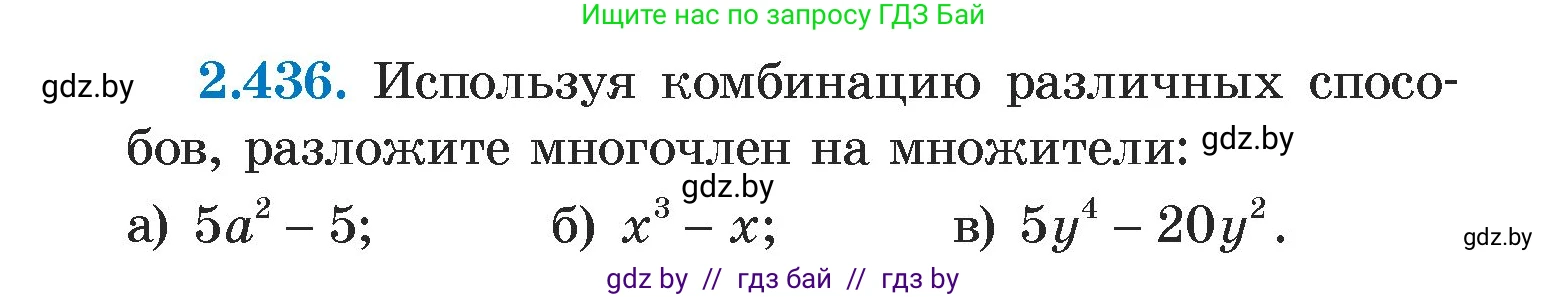 Ищите нас по запросу ГДЗ Бай

gdz.by

2.436. Используя комбинацию различных способов, разложите многочлен на множители: gdz.by

gdz.by

а) $5a^2 - 5$; б) $x^3 - x$; в) $5y^4 - 20y^2$.

gdz.by

gdz by // гдз бай // гдз by